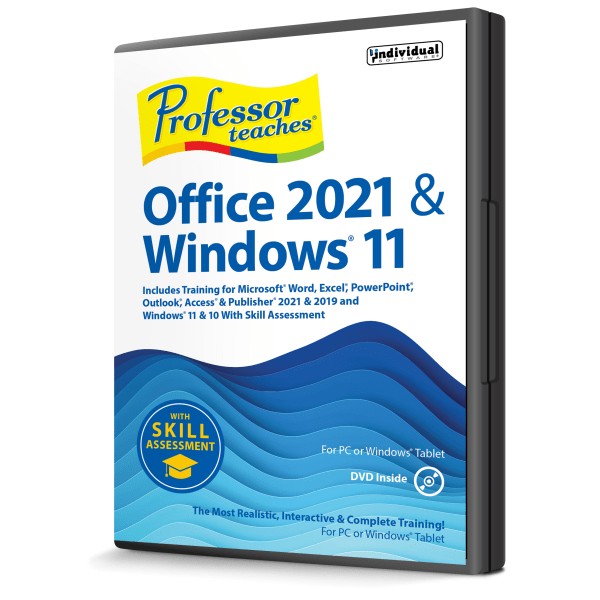 individual SOFTWARE

Professor teaches®

Office 2021 & Windows® 11

Includes Training for Microsoft® Word, Excel®, PowerPoint®, Outlook®, Access® & Publisher® 2021 & 2019 and Windows® 11 & 10 With Skill Assessment

WITH SKILL ASSESSMENT

For PC or Windows® Tablet

DVD Inside

The Most Realistic, Interactive & Complete Training!
For PC or Windows® Tablet